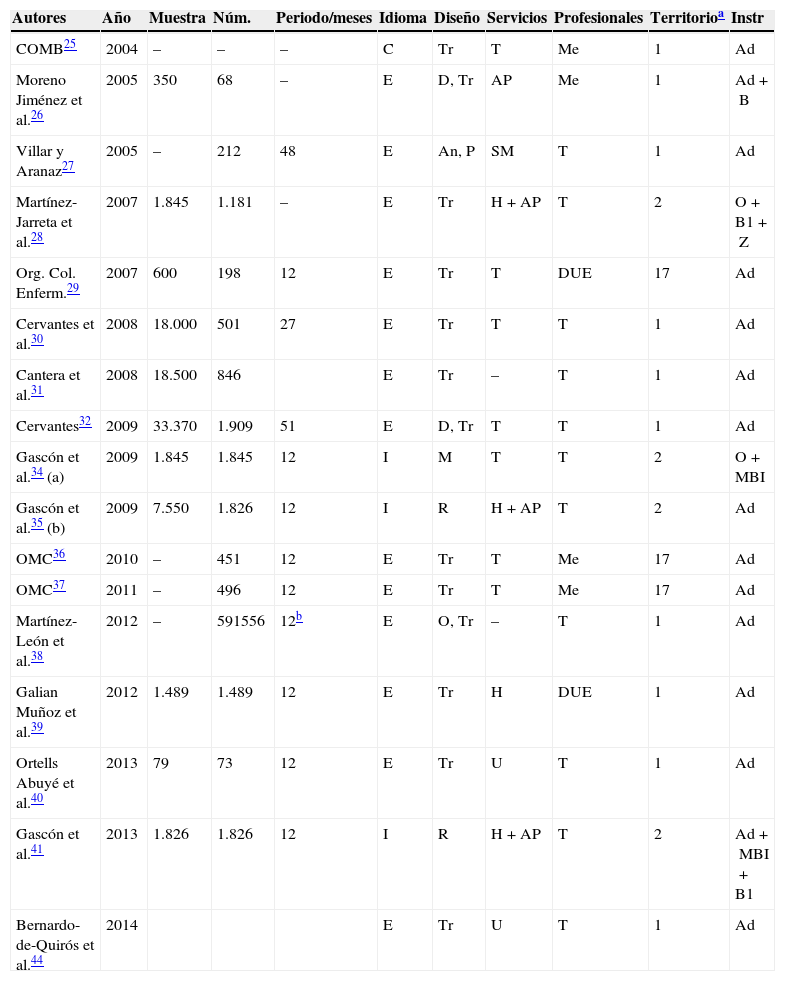 | Autores | Año | Muestra | Núm. | Periodo/meses | Idioma | Diseño | Servicios | Profesionales | Territorio$^{a}$ | Instr |
|---|---|---|---|---|---|---|---|---|---|---|
| COMB$^{25}$ | 2004 | – | – | – | C | Tr | T | Me | 1 | Ad |
| Moreno Jiménez et al.$^{26}$ | 2005 | 350 | 68 | – | E | D, Tr | AP | Me | 1 | Ad + B |
| Villar y Aranaz$^{27}$ | 2005 | – | 212 | 48 | E | An, P | SM | T | 1 | Ad |
| Martínez-Jarreta et al.$^{28}$ | 2007 | 1.845 | 1.181 | – | E | Tr | H + AP | T | 2 | O + B1 + Z |
| Org. Col. Enferm.$^{29}$ | 2007 | 600 | 198 | 12 | E | Tr | T | DUE | 17 | Ad |
| Cervantes et al.$^{30}$ | 2008 | 18.000 | 501 | 27 | E | Tr | T | T | 1 | Ad |
| Cantera et al.$^{31}$ | 2008 | 18.500 | 846 | | E | Tr | – | T | 1 | Ad |
| Cervantes$^{32}$ | 2009 | 33.370 | 1.909 | 51 | E | D, Tr | T | T | 1 | Ad |
| Gascón et al.$^{34}$ (a) | 2009 | 1.845 | 1.845 | 12 | I | M | T | T | 2 | O + MBI |
| Gascón et al.$^{35}$ (b) | 2009 | 7.550 | 1.826 | 12 | I | R | H + AP | T | 2 | Ad |
| OMC$^{36}$ | 2010 | – | 451 | 12 | E | Tr | T | Me | 17 | Ad |
| OMC$^{37}$ | 2011 | – | 496 | 12 | E | Tr | T | Me | 17 | Ad |
| Martínez-León et al.$^{38}$ | 2012 | – | 591556 | 12$^{b}$ | E | O, Tr | – | T | 1 | Ad |
| Galian Muñoz et al.$^{39}$ | 2012 | 1.489 | 1.489 | 12 | E | Tr | H | DUE | 1 | Ad |
| Ortells Abuyé et al.$^{40}$ | 2013 | 79 | 73 | 12 | E | Tr | U | T | 1 | Ad |
| Gascón et al.$^{41}$ | 2013 | 1.826 | 1.826 | 12 | I | R | H + AP | T | 2 | Ad + MBI + B1 |
| Bernardo-de-Quirós et al.$^{44}$ | 2014 | | | | E | Tr | U | T | 1 | Ad |